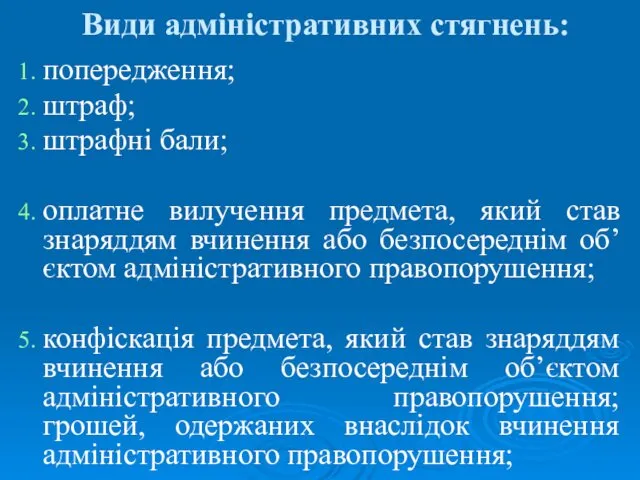 Види адміністративних стягнень:

1. попередження;
2. штраф;
3. штрафні бали;

4. оплатне вилучення предмета, який став знаряддям вчинення або безпосереднім об’єктом адміністративного правопорушення;

5. конфіскація предмета, який став знаряддям вчинення або безпосереднім об’єктом адміністративного правопорушення; грошей, одержаних внаслідок вчинення адміністративного правопорушення;